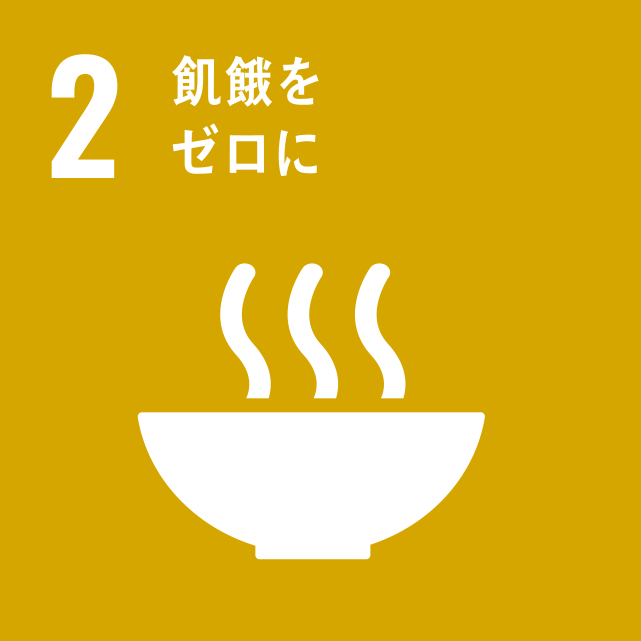 2 飢餓を
ゼロに